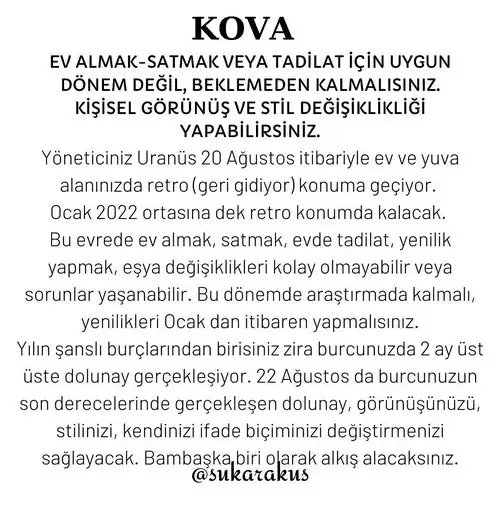 KOVA

EV ALMAK-SATMAK VEYA TADİLAT İÇİN UYGUN DÖNEM DEĞİL, BEKLEMEDEN KALMALISINIZ. KİŞİSEL GÖRÜNÜŞ VE STİL DEĞİŞİKLİKLİĞİ YAPABİLİRSİNİZ.

Yöneticiniz Uranüs 20 Ağustos itibariyle ev ve yuva alanınızda retro (geri gidiyor) konuma geçiyor. Ocak 2022 ortasına dek retro konumda kalacak. Bu evrede ev almak, satmak, evde tadilat, yenilik yapmak, eşya değişiklikleri kolay olmayabilir veya sorunlar yaşanabilir. Bu dönemde araştırmada kalmalı, yenilikleri Ocak dan itibaren yapmalısınız.
Yılın şanslı burçlarından birisiniz zira burcunuzda 2 ay üst üste dolunay gerçekleşiyor. 22 Ağustos da burcunuzun son derecelerinde gerçekleşen dolunay, görünüşünüzü, stilinizi, kendinizi ifade biçiminizi değiştirmenizi sağlayacak. Bambaşka biri olarak alkış alacaksınız.

@sukarakus